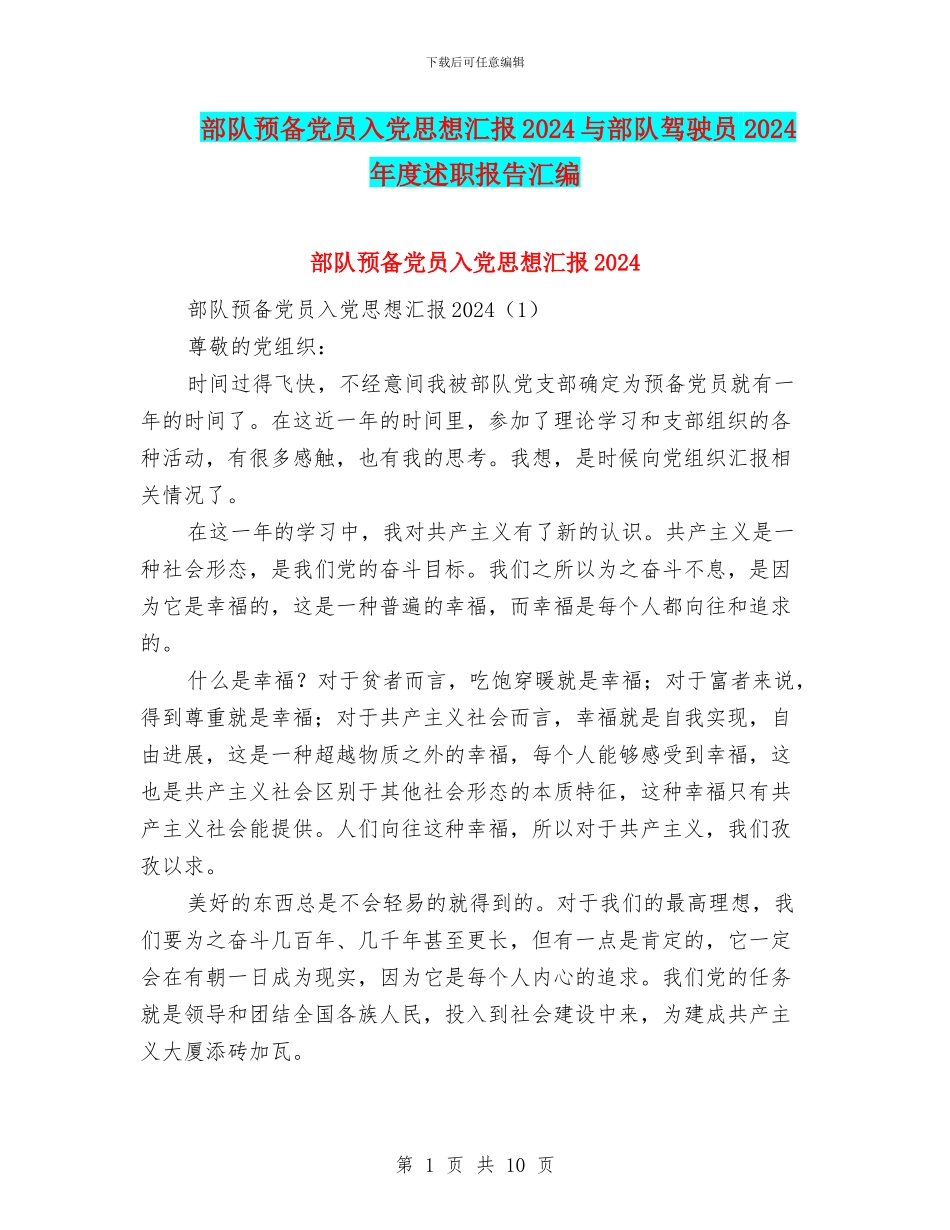 下载后可任意编辑

部队预备党员入党思想汇报2024与部队驾驶员2024年度述职报告汇编

部队预备党员入党思想汇报2024

部队预备党员入党思想汇报2024（1）

尊敬的党组织：

时间过得飞快，不经意间我被部队党支部确定为预备党员就有一年的时间了。在这近一年的时间里，参加了理论学习和支部组织的各种活动，有很多感触，也有我的思考。我想，是时候向党组织汇报相关情况了。

在这一年的学习中，我对共产主义有了新的认识。共产主义是一种社会形态，是我们党的奋斗目标。我们之所以为之奋斗不息，是因为它是幸福的，这是一种普遍的幸福，而幸福是每个人都向往和追求的。

什么是幸福？对于贫者而言，吃饱穿暖就是幸福；对于富者来说，得到尊重就是幸福；对于共产主义社会而言，幸福就是自我实现，自由进展，这是一种超越物质之外的幸福，每个人能够感受到幸福，这也是共产主义社会区别于其他社会形态的本质特征，这种幸福只有共产主义社会能提供。人们向往这种幸福，所以对于共产主义，我们孜孜以求。

美好的东西总是不会轻易的就得到的。对于我们的最高理想，我们要为之奋斗几百年、几千年甚至更长，但有一点是肯定的，它一定会在有朝一日成为现实，因为它是每个人内心的追求。我们党的任务就是领导和团结全国各族人民，投入到社会建设中来，为建成共产主义大厦添砖加瓦。

第 1 页 共 10 页